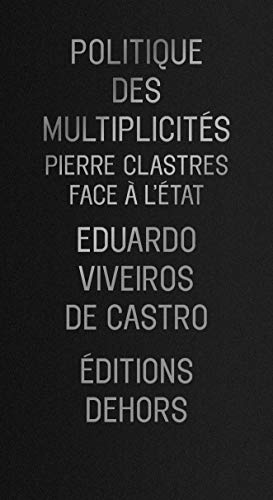 POLITIQUE DES MULTIPLICITÉS

PIERRE CLASTRES FACE À L'ÉTAT

EDUARDO VIVEIROS DE CASTRO

ÉDITIONS DEHORS